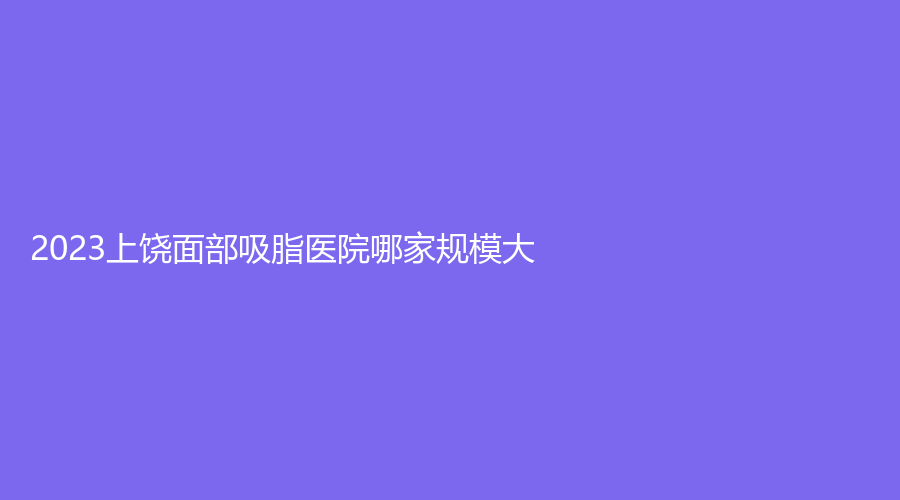 2023上饶面部吸脂医院哪家规模大